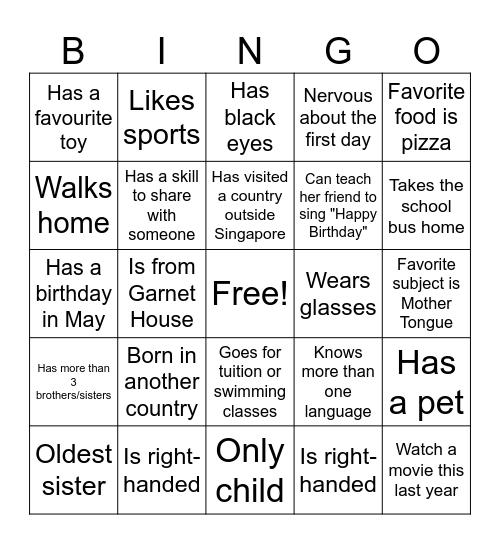 | B | I | N | G | O |
|---|---|---|---|---|
| Has a favourite toy | Likes sports | Has black eyes | Nervous about the first day | Favorite food is pizza |
| Walks home | Has a skill to share with someone | Has visited a country outside Singapore | Can teach her friend to sing "Happy Birthday" | Takes the school bus home |
| Has a birthday in May | Is from Garnet House | Free! | Wears glasses | Favorite subject is Mother Tongue |
| Has more than 3 brothers/sisters | Born in another country | Goes for tuition or swimming classes | Knows more than one language | Has a pet |
| Oldest sister | Is right-handed | Only child | Is right-handed | Watch a movie this last year |